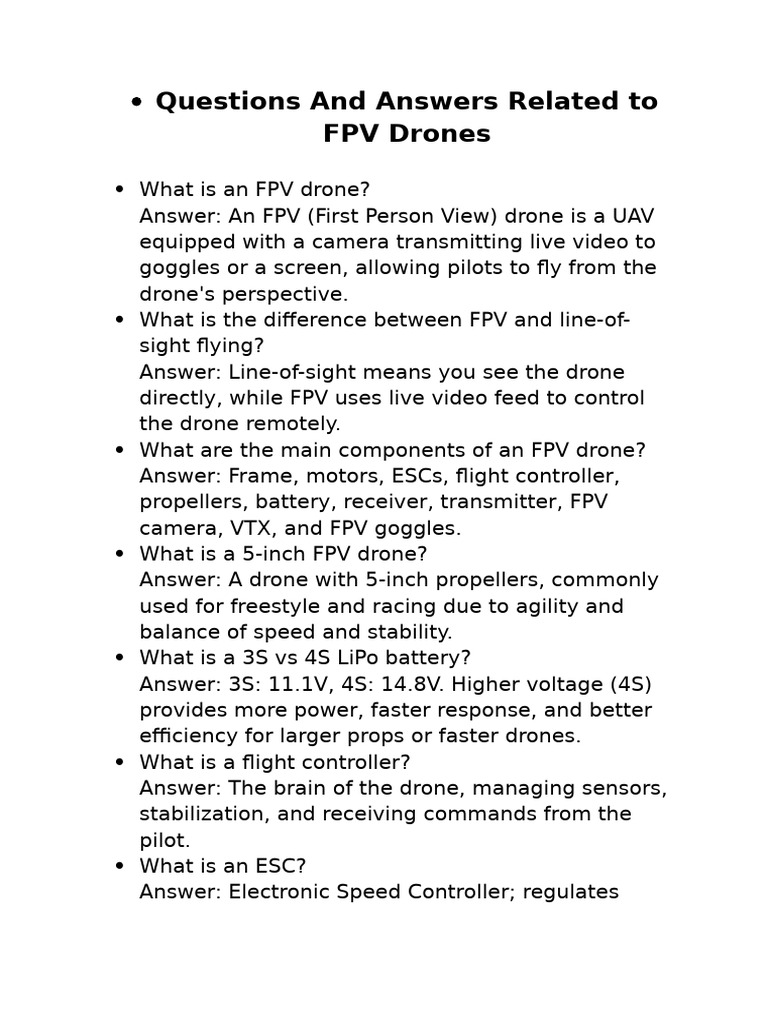 • Questions And Answers Related to FPV Drones

• What is an FPV drone?
Answer: An FPV (First Person View) drone is a UAV equipped with a camera transmitting live video to goggles or a screen, allowing pilots to fly from the drone's perspective.
• What is the difference between FPV and line-of-sight flying?
Answer: Line-of-sight means you see the drone directly, while FPV uses live video feed to control the drone remotely.
• What are the main components of an FPV drone?
Answer: Frame, motors, ESCs, flight controller, propellers, battery, receiver, transmitter, FPV camera, VTX, and FPV goggles.
• What is a 5-inch FPV drone?
Answer: A drone with 5-inch propellers, commonly used for freestyle and racing due to agility and balance of speed and stability.
• What is a 3S vs 4S LiPo battery?
Answer: 3S: 11.1V, 4S: 14.8V. Higher voltage (4S) provides more power, faster response, and better efficiency for larger props or faster drones.
• What is a flight controller?
Answer: The brain of the drone, managing sensors, stabilization, and receiving commands from the pilot.
• What is an ESC?
Answer: Electronic Speed Controller; regulates